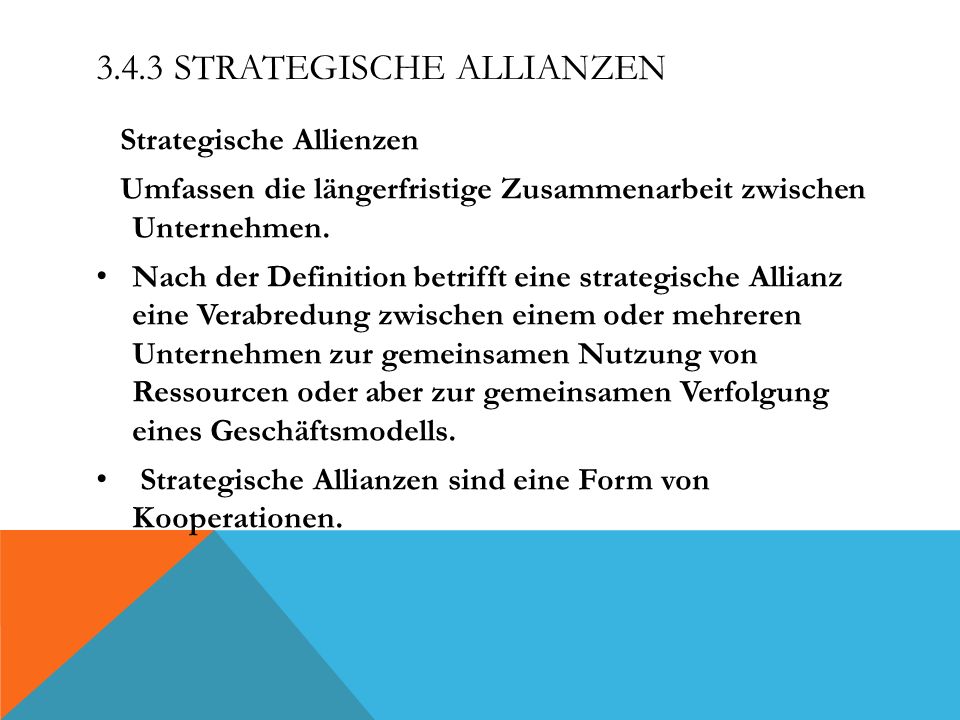 3.4.3 STRATEGISCHE ALLIANZEN

Strategische Allienzen

Umfassen die längerfristige Zusammenarbeit zwischen Unternehmen.

• Nach der Definition betrifft eine strategische Allianz eine Verabredung zwischen einem oder mehreren Unternehmen zur gemeinsamen Nutzung von Ressourcen oder aber zur gemeinsamen Verfolgung eines Geschäftsmodells.

• Strategische Allianzen sind eine Form von Kooperationen.